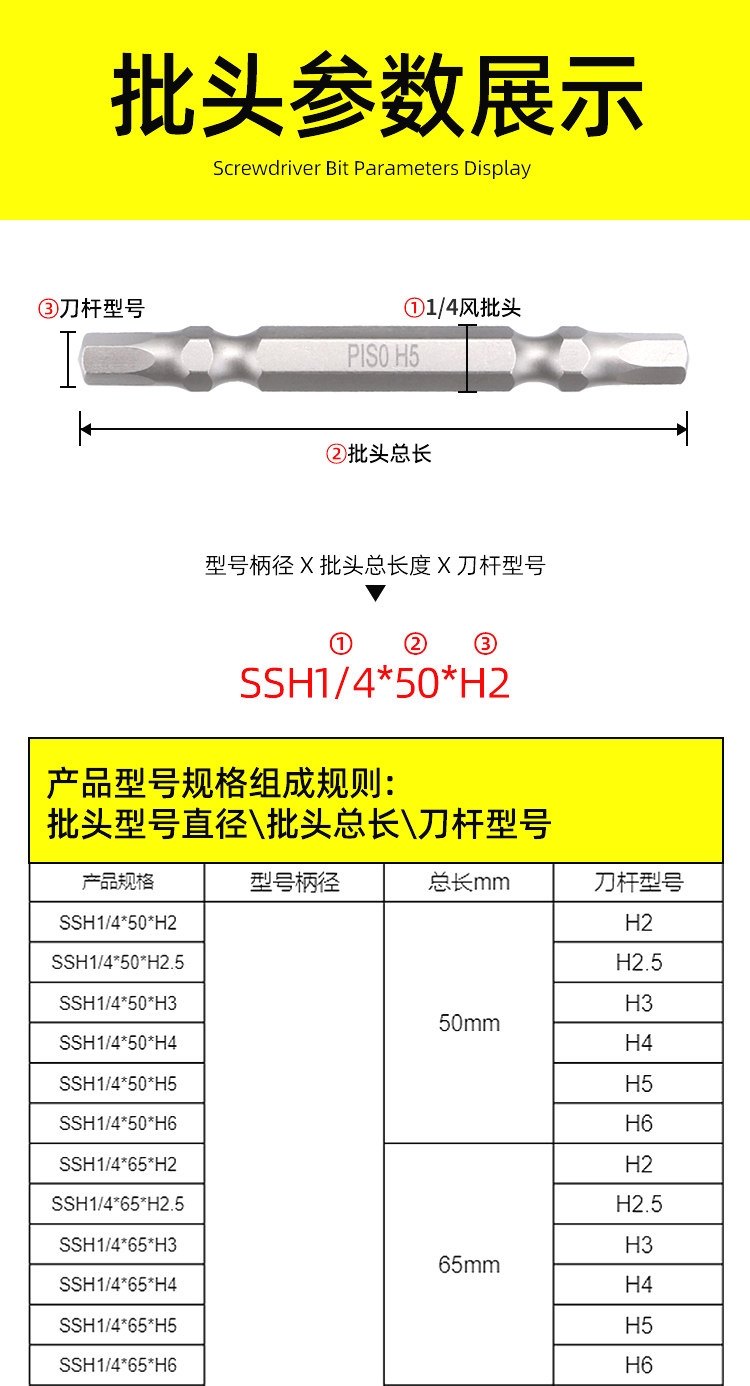 批头参数展示

Screwdriver Bit Parameters Display

③刀杆型号

①1/4风批头

PISO H5

②批头总长

型号柄径 X 批头总长度 X 刀杆型号

▼

① ② ③

SSH1/4*50*H2

产品型号规格组成规则:
批头型号直径\批头总长\刀杆型号

| 产品规格 | 型号柄径 | 总长mm | 刀杆型号 |
|---|---|---|---|
| SSH1/4*50*H2 | | 50mm | H2 |
| SSH1/4*50*H2.5 | | | H2.5 |
| SSH1/4*50*H3 | | | H3 |
| SSH1/4*50*H4 | | | H4 |
| SSH1/4*50*H5 | | | H5 |
| SSH1/4*50*H6 | | | H6 |
| SSH1/4*65*H2 | | 65mm | H2 |
| SSH1/4*65*H2.5 | | | H2.5 |
| SSH1/4*65*H3 | | | H3 |
| SSH1/4*65*H4 | | | H4 |
| SSH1/4*65*H5 | | | H5 |
| SSH1/4*65*H6 | | | H6 |